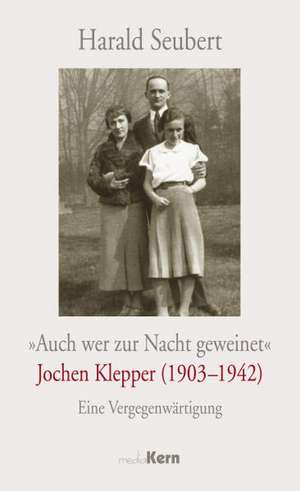 Harald Seubert

»Auch wer zur Nacht geweinet«
Jochen Klepper (1903–1942)

Eine Vergegenwärtigung

mediaKern